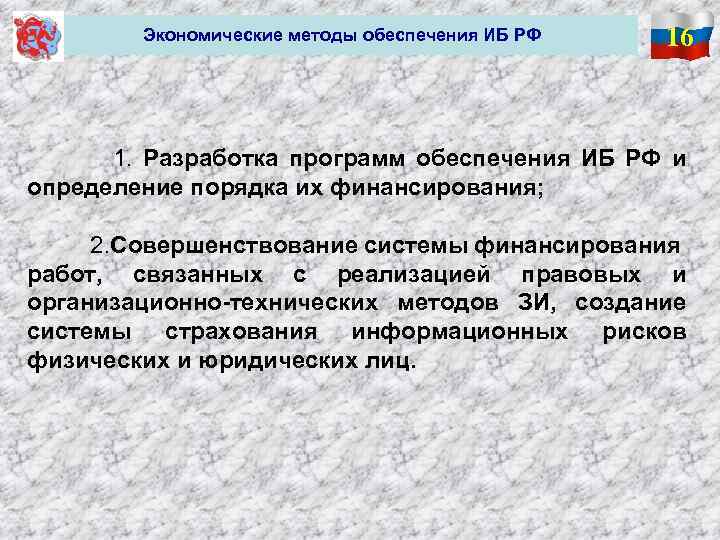 Экономические методы обеспечения ИБ РФ

16

1. Разработка программ обеспечения ИБ РФ и определение порядка их финансирования;

2.Совершенствование системы финансирования работ, связанных с реализацией правовых и организационно-технических методов ЗИ, создание системы страхования информационных рисков физических и юридических лиц.